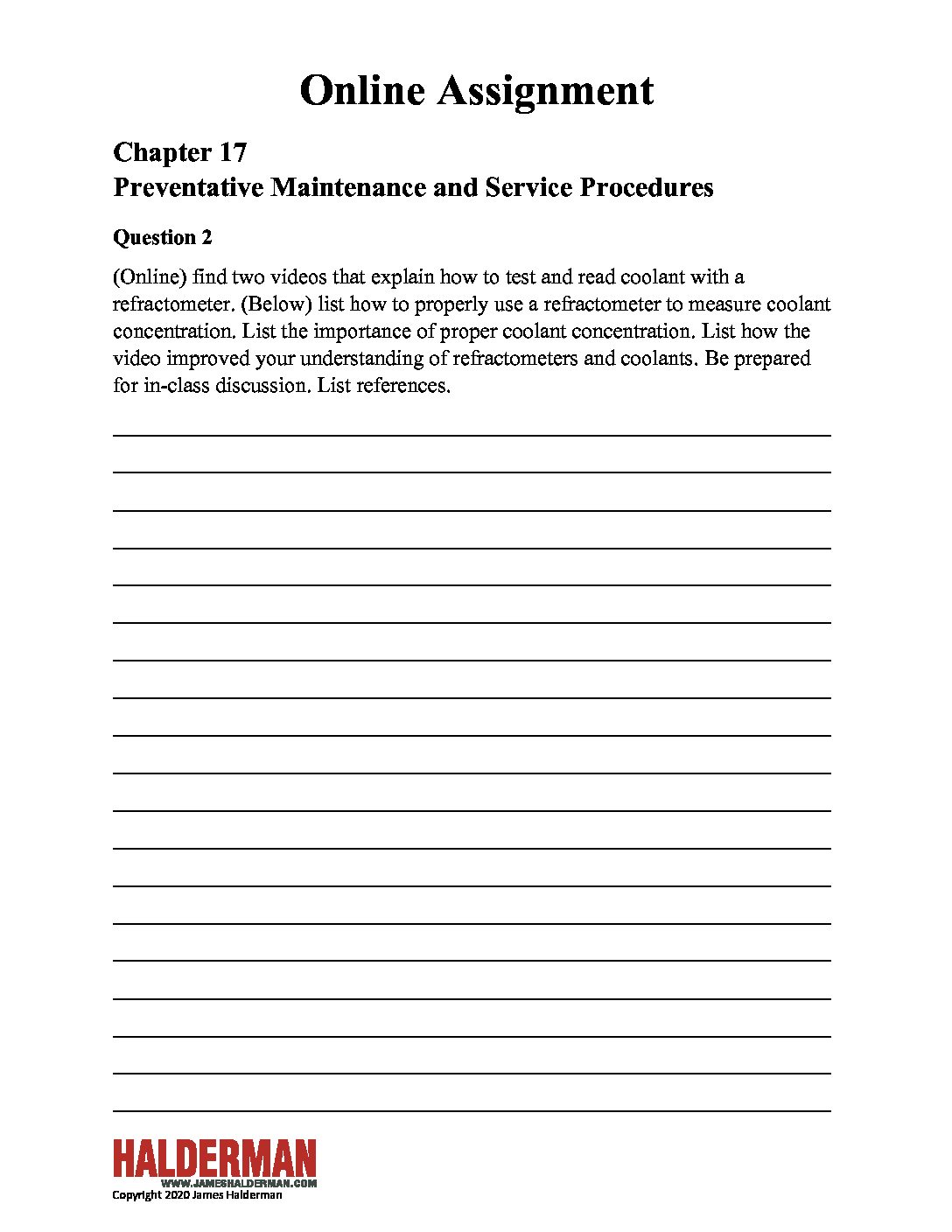 Online Assignment

Chapter 17
Preventative Maintenance and Service Procedures

Question 2

(Online) find two videos that explain how to test and read coolant with a refractometer. (Below) list how to properly use a refractometer to measure coolant concentration. List the importance of proper coolant concentration. List how the video improved your understanding of refractometers and coolants. Be prepared for in-class discussion. List references.

HALDERMAN
WWW.JAMESHALDERMAN.COM
Copyright 2020 James Halderman